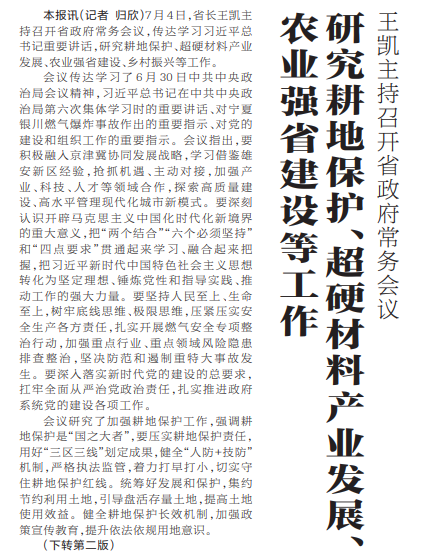 王凯主持召开省政府常务会议

研究耕地保护、超硬材料产业发展、农业强省建设等工作

本报讯（记者 归欣）7月4日，省长王凯主持召开省政府常务会议，传达学习习近平总书记重要讲话，研究耕地保护、超硬材料产业发展、农业强省建设、乡村振兴等工作。

会议传达学习了6月30日中共中央政治局会议精神，习近平总书记在中共中央政治局第六次集体学习时的重要讲话、对宁夏银川燃气爆炸事故作出的重要指示、对党的建设和组织工作的重要指示。会议指出，要积极融入京津冀协同发展战略，学习借鉴雄安新区经验，抢抓机遇、主动对接，加强产业、科技、人才等领域合作，探索高质量建设、高水平管理现代化城市新模式。要深刻认识开辟马克思主义中国化时代化新境界的重大意义，把“两个结合”“六个必须坚持”和“四点要求”贯通起来学习、融合起来把握，把习近平新时代中国特色社会主义思想转化为坚定理想、锤炼党性和指导实践、推动工作的强大力量。要坚持人民至上、生命至上，树牢底线思维、极限思维，压紧压实安全生产各方责任，扎实开展燃气安全专项整治行动，加强重点行业、重点领域风险隐患排查整治，坚决防范和遏制重特大事故发生。要深入落实新时代党的建设的总要求，扛牢全面从严治党政治责任，扎实推进政府系统党的建设各项工作。

会议研究了加强耕地保护工作，强调耕地保护是“国之大者”，要压实耕地保护责任，用好“三区三线”划定成果，健全“人防+技防”机制，严格执法监管，着力打早打小，切实守住耕地保护红线。统筹好发展和保护，集约节约利用土地，引导盘活存量土地，提高土地使用效益。健全耕地保护长效机制，加强政策宣传教育，提升依法依规用地意识。

（下转第二版）